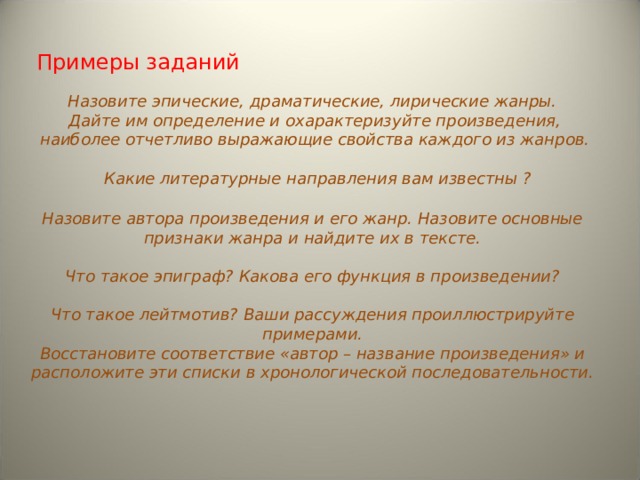 Примеры заданий

Назовите эпические, драматические, лирические жанры. Дайте им определение и охарактеризуйте произведения, наиболее отчетливо выражающие свойства каждого из жанров.

Какие литературные направления вам известны ?

Назовите автора произведения и его жанр. Назовите основные признаки жанра и найдите их в тексте.

Что такое эпиграф? Какова его функция в произведении?

Что такое лейтмотив? Ваши рассуждения проиллюстрируйте примерами.
Восстановите соответствие «автор – название произведения» и расположите эти списки в хронологической последовательности.